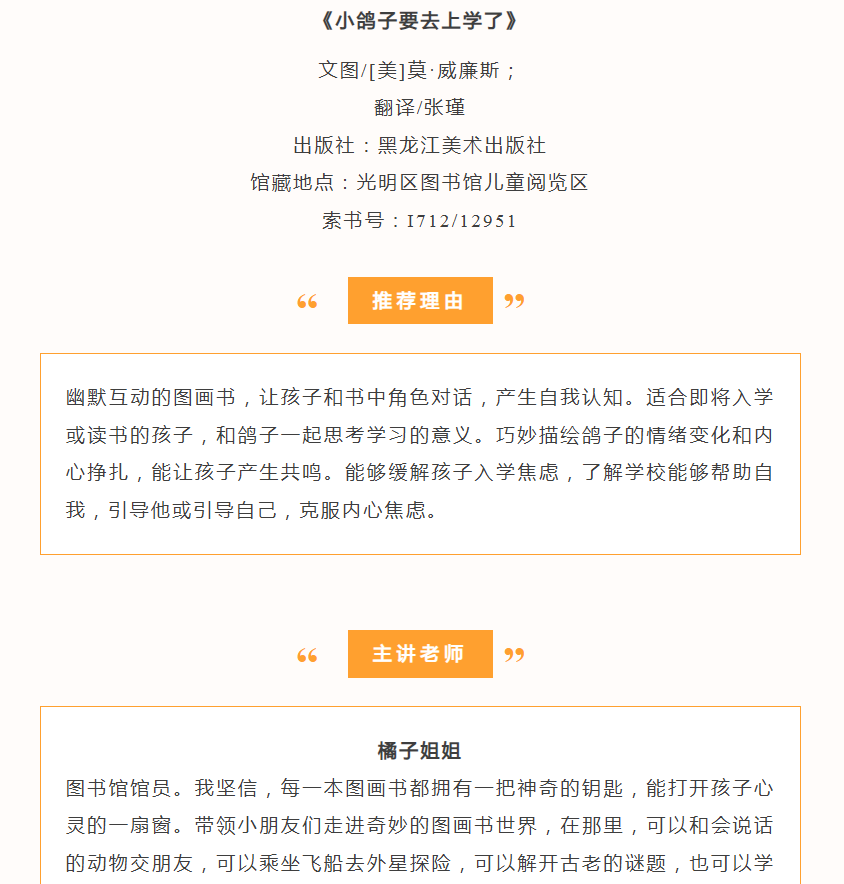 《小鸽子要去上学了》

文图/[美]莫·威廉斯；

翻译/张瑾

出版社：黑龙江美术出版社

馆藏地点：光明区图书馆儿童阅览区

索书号：I712/12951

“ 推荐理由 ”

幽默互动的图画书，让孩子和书中角色对话，产生自我认知。适合即将入学或读书的孩子，和鸽子一起思考学习的意义。巧妙描绘鸽子的情绪变化和内心挣扎，能让孩子产生共鸣。能够缓解孩子入学焦虑，了解学校能够帮助自我，引导他或引导自己，克服内心焦虑。

“ 主讲老师 ”

橘子姐姐

图书馆馆员。我坚信，每一本图画书都拥有一把神奇的钥匙，能打开孩子心灵的一扇窗。带领小朋友们走进奇妙的图画书世界，在那里，可以和会说话的动物交朋友，可以乘坐飞船去外星探险，可以解开古老的谜题，也可以学